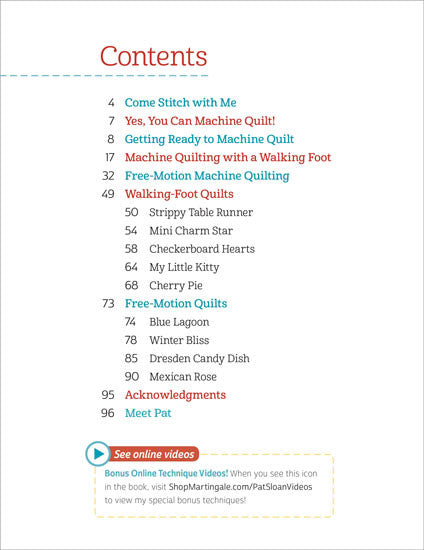 Contents

4 Come Stitch with Me
7 Yes, You Can Machine Quilt!
8 Getting Ready to Machine Quilt
17 Machine Quilting with a Walking Foot
32 Free-Motion Machine Quilting
49 Walking-Foot Quilts
50 Strippy Table Runner
54 Mini Charm Star
58 Checkerboard Hearts
64 My Little Kitty
68 Cherry Pie
73 Free-Motion Quilts
74 Blue Lagoon
78 Winter Bliss
85 Dresden Candy Dish
90 Mexican Rose
95 Acknowledgments
96 Meet Pat

See online videos

Bonus Online Technique Videos! When you see this icon in the book, visit ShopMartingale.com/PatSloanVideos to view my special bonus techniques!